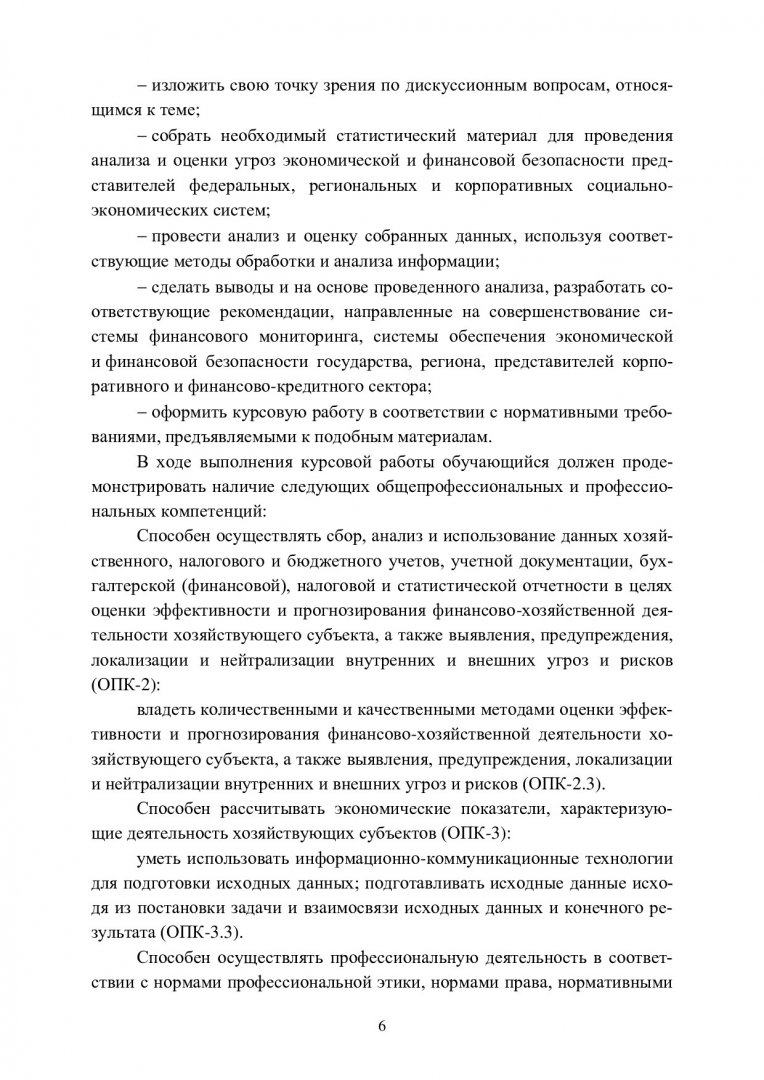 – изложить свою точку зрения по дискуссионным вопросам, относящимся к теме;

– собрать необходимый статистический материал для проведения анализа и оценки угроз экономической и финансовой безопасности представителей федеральных, региональных и корпоративных социально-экономических систем;

– провести анализ и оценку собранных данных, используя соответствующие методы обработки и анализа информации;

– сделать выводы и на основе проведенного анализа, разработать соответствующие рекомендации, направленные на совершенствование системы финансового мониторинга, системы обеспечения экономической и финансовой безопасности государства, региона, представителей корпоративного и финансово-кредитного сектора;

– оформить курсовую работу в соответствии с нормативными требованиями, предъявляемыми к подобным материалам.

В ходе выполнения курсовой работы обучающийся должен продемонстрировать наличие следующих общепрофессиональных и профессиональных компетенций:

Способен осуществлять сбор, анализ и использование данных хозяйственного, налогового и бюджетного учетов, учетной документации, бухгалтерской (финансовой), налоговой и статистической отчетности в целях оценки эффективности и прогнозирования финансово-хозяйственной деятельности хозяйствующего субъекта, а также выявления, предупреждения, локализации и нейтрализации внутренних и внешних угроз и рисков (ОПК-2):

владеть количественными и качественными методами оценки эффективности и прогнозирования финансово-хозяйственной деятельности хозяйствующего субъекта, а также выявления, предупреждения, локализации и нейтрализации внутренних и внешних угроз и рисков (ОПК-2.3).

Способен рассчитывать экономические показатели, характеризующие деятельность хозяйствующих субъектов (ОПК-3):

уметь использовать информационно-коммуникационные технологии для подготовки исходных данных; подготавливать исходные данные исходя из постановки задачи и взаимосвязи исходных данных и конечного результата (ОПК-3.3).

Способен осуществлять профессиональную деятельность в соответствии с нормами профессиональной этики, нормами права, нормативными

6